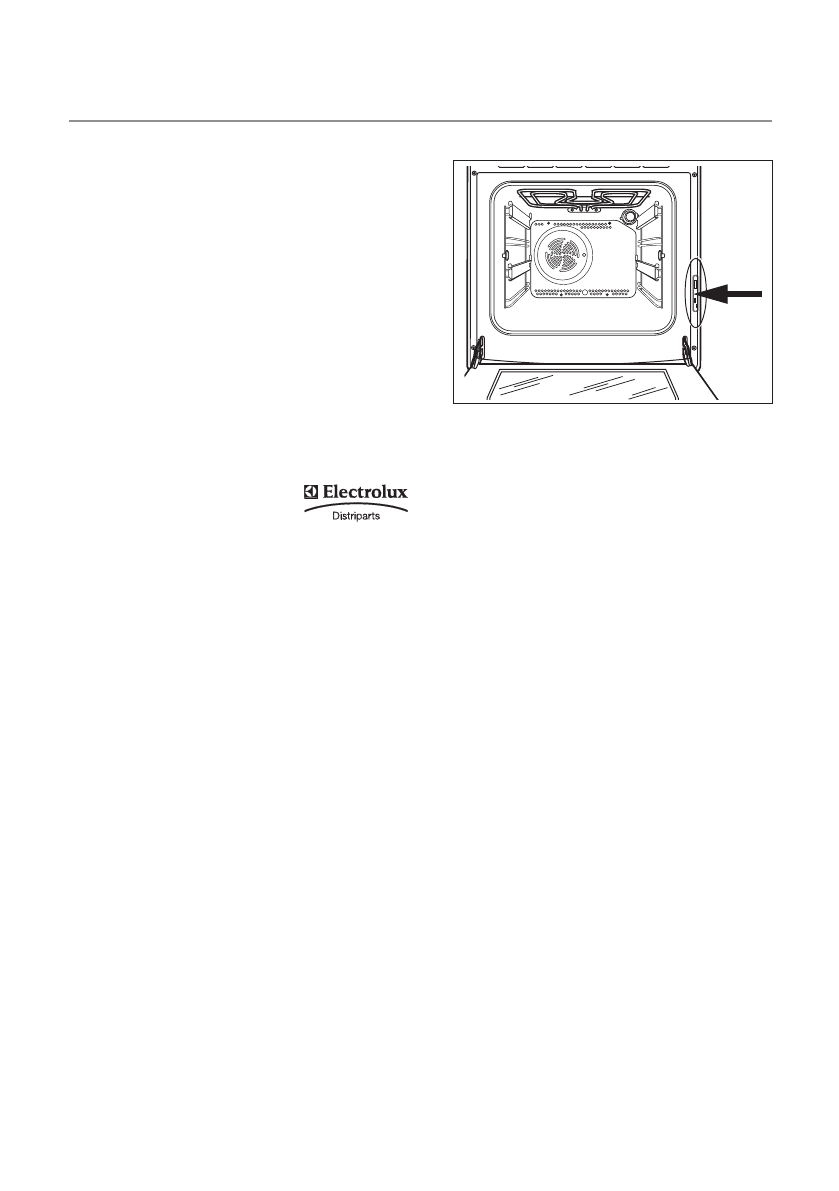 Electrolux
Distriparts